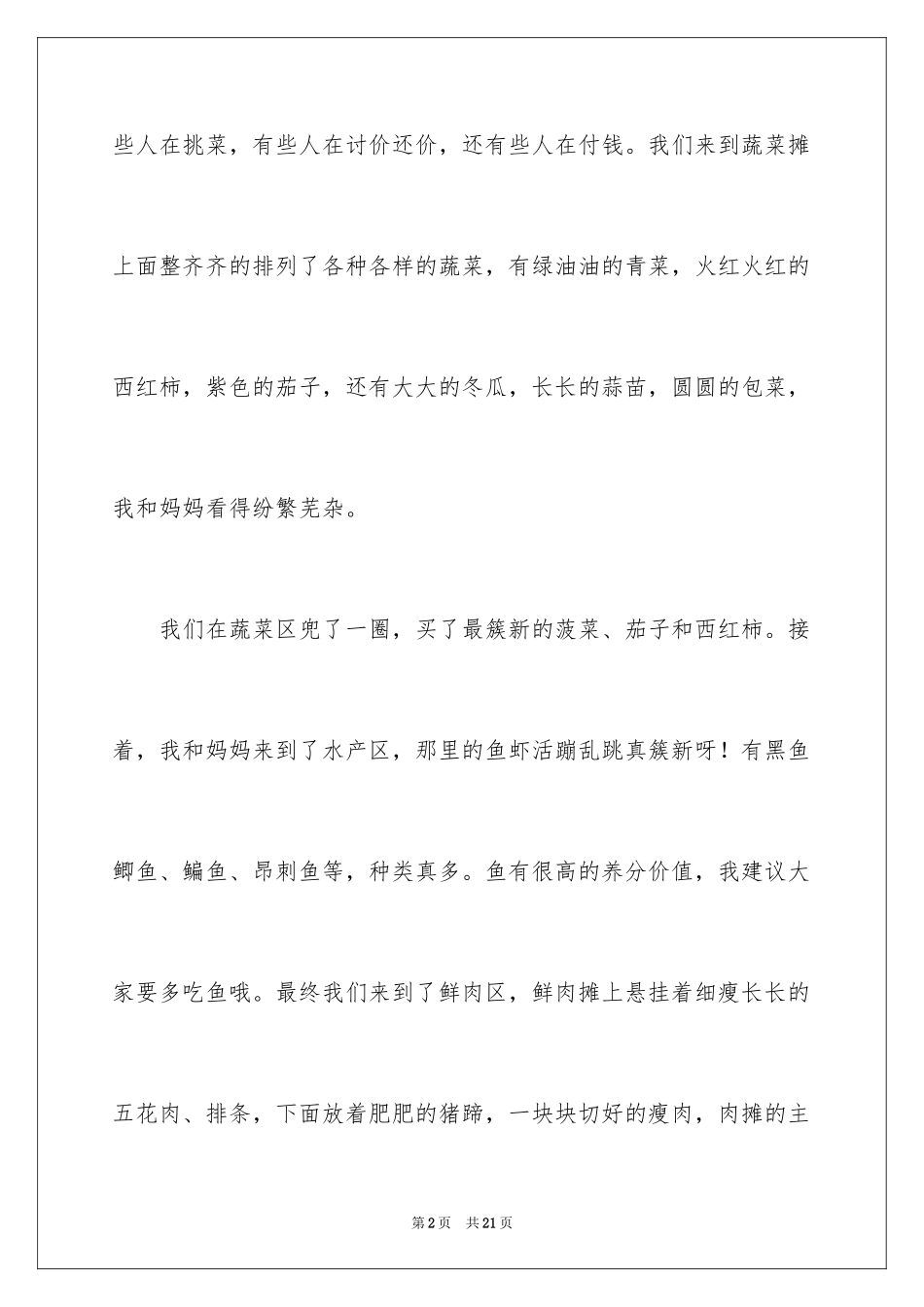 些人在挑菜，有些人在讨价还价，还有些人在付钱。我们来到蔬菜摊上面整齐齐的排列了各种各样的蔬菜，有绿油油的青菜，火红火红的西红柿，紫色的茄子，还有大大的冬瓜，长长的蒜苗，圆圆的包菜，我和妈妈看得纷繁芜杂。

我们在蔬菜区兜了一圈，买了最簇新的菠菜、茄子和西红柿。接着，我和妈妈来到了水产区，那里的鱼虾活蹦乱跳真簇新呀！有黑鱼鲫鱼、鳊鱼、昂刺鱼等，种类真多。鱼有很高的养分价值，我建议大家要多吃鱼哦。最终我们来到了鲜肉区，鲜肉摊上悬挂着细瘦长长的五花肉、排条，下面放着肥肥的猪蹄，一块块切好的瘦肉，肉摊的主

第2页 共21页